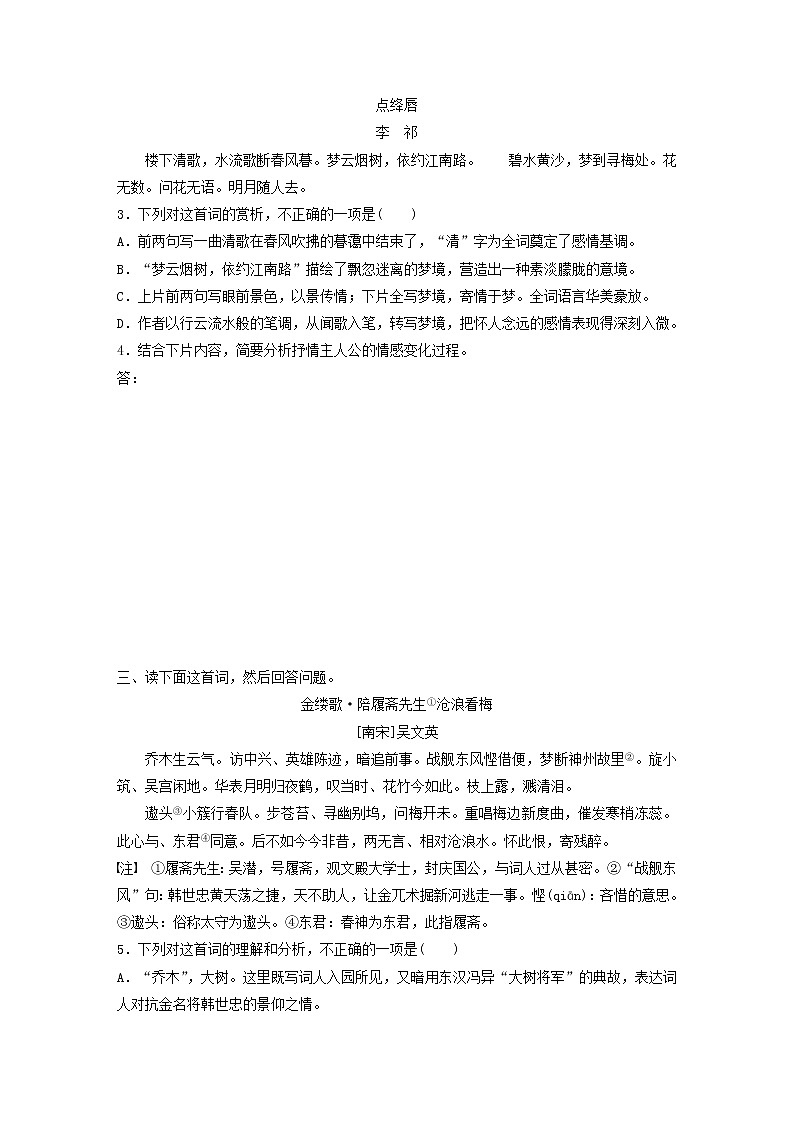 点绛唇
李　祁

楼下清歌，水流歌断春风暮。梦云烟树，依约江南路。　碧水黄沙，梦到寻梅处。花无数。问花无语。明月随人去。

3．下列对这首词的赏析，不正确的一项是(　　)
A．前两句写一曲清歌在春风吹拂的暮霭中结束了，“清”字为全词奠定了感情基调。
B．“梦云烟树，依约江南路”描绘了飘忽迷离的梦境，营造出一种素淡朦胧的意境。
C．上片前两句写眼前景色，以景传情；下片全写梦境，寄情于梦。全词语言华美豪放。
D．作者以行云流水般的笔调，从闻歌入笔，转写梦境，把怀人念远的感情表现得深刻入微。
4．结合下片内容，简要分析抒情主人公的情感变化过程。
答：

三、读下面这首词，然后回答问题。
金缕歌·陪履斋先生①沧浪看梅
[南宋]吴文英

乔木生云气。访中兴、英雄陈迹，暗追前事。战舰东风悭借便，梦断神州故里②。旋小筑、吴宫闲地。华表月明归夜鹤，叹当时、花竹今如此。枝上露，溅清泪。
遨头③小簇行春队。步苍苔、寻幽别坞，问梅开未。重唱梅边新度曲，催发寒梢冻蕊。此心与、东君④同意。后不如今今非昔，两无言、相对沧浪水。怀此恨，寄残醉。

[注] ①履斋先生：吴潜，号履斋，观文殿大学士，封庆国公，与词人过从甚密。②“战舰东风”句：韩世忠黄天荡之捷，天不助人，让金兀术掘新河逃走一事。悭(qiān)：吝惜的意思。③遨头：俗称太守为遨头。④东君：春神为东君，此指履斋。

5．下列对这首词的理解和分析，不正确的一项是(　　)
A．“乔木”，大树。这里既写词人入园所见，又暗用东汉冯异“大树将军”的典故，表达词人对抗金名将韩世忠的景仰之情。